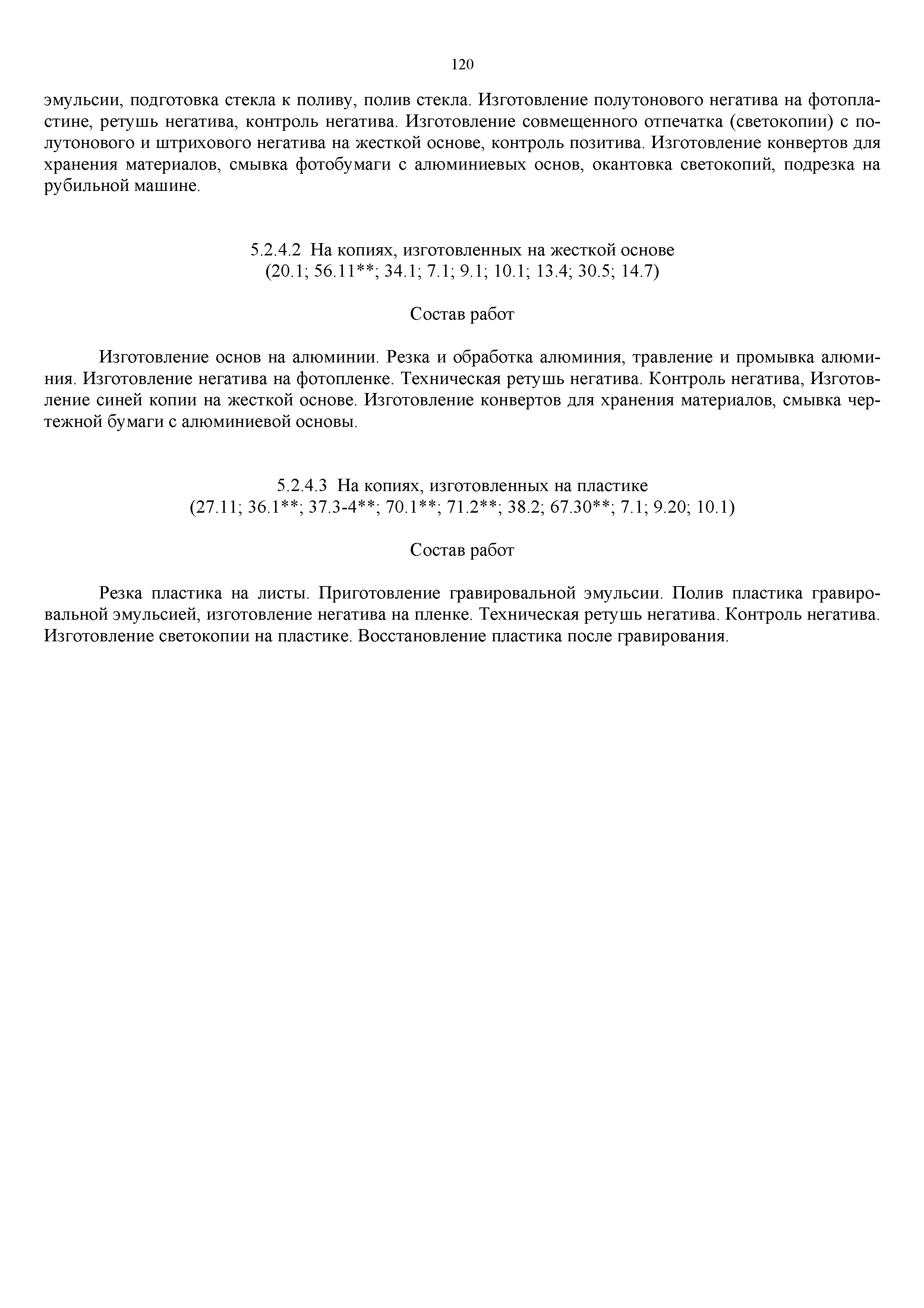 120

эмульсии, подготовка стекла к поливу, полив стекла. Изготовление полутонового негатива на фотопластине, ретушь негатива, контроль негатива. Изготовление совмещенного отпечатка (светокопии) с полутонового и штрихового негатива на жесткой основе, контроль позитива. Изготовление конвертов для хранения материалов, смывка фотобумаги с алюминиевых основ, окантовка светокопий, подрезка на рубильной машине.

5.2.4.2 На копиях, изготовленных на жесткой основе
(20.1; 56.11**; 34.1; 7.1; 9.1; 10.1; 13.4; 30.5; 14.7)

Состав работ

Изготовление основ на алюминии. Резка и обработка алюминия, травление и промывка алюминия. Изготовление негатива на фотопленке. Техническая ретушь негатива. Контроль негатива, Изготовление синей копии на жесткой основе. Изготовление конвертов для хранения материалов, смывка чертежной бумаги с алюминиевой основы.

5.2.4.3 На копиях, изготовленных на пластике
(27.11; 36.1**; 37.3-4**; 70.1**; 71.2**; 38.2; 67.30**; 7.1; 9.20; 10.1)

Состав работ

Резка пластика на листы. Приготовление гравировальной эмульсии. Полив пластика гравировальной эмульсией, изготовление негатива на пленке. Техническая ретушь негатива. Контроль негатива. Изготовление светокопии на пластике. Восстановление пластика после гравирования.